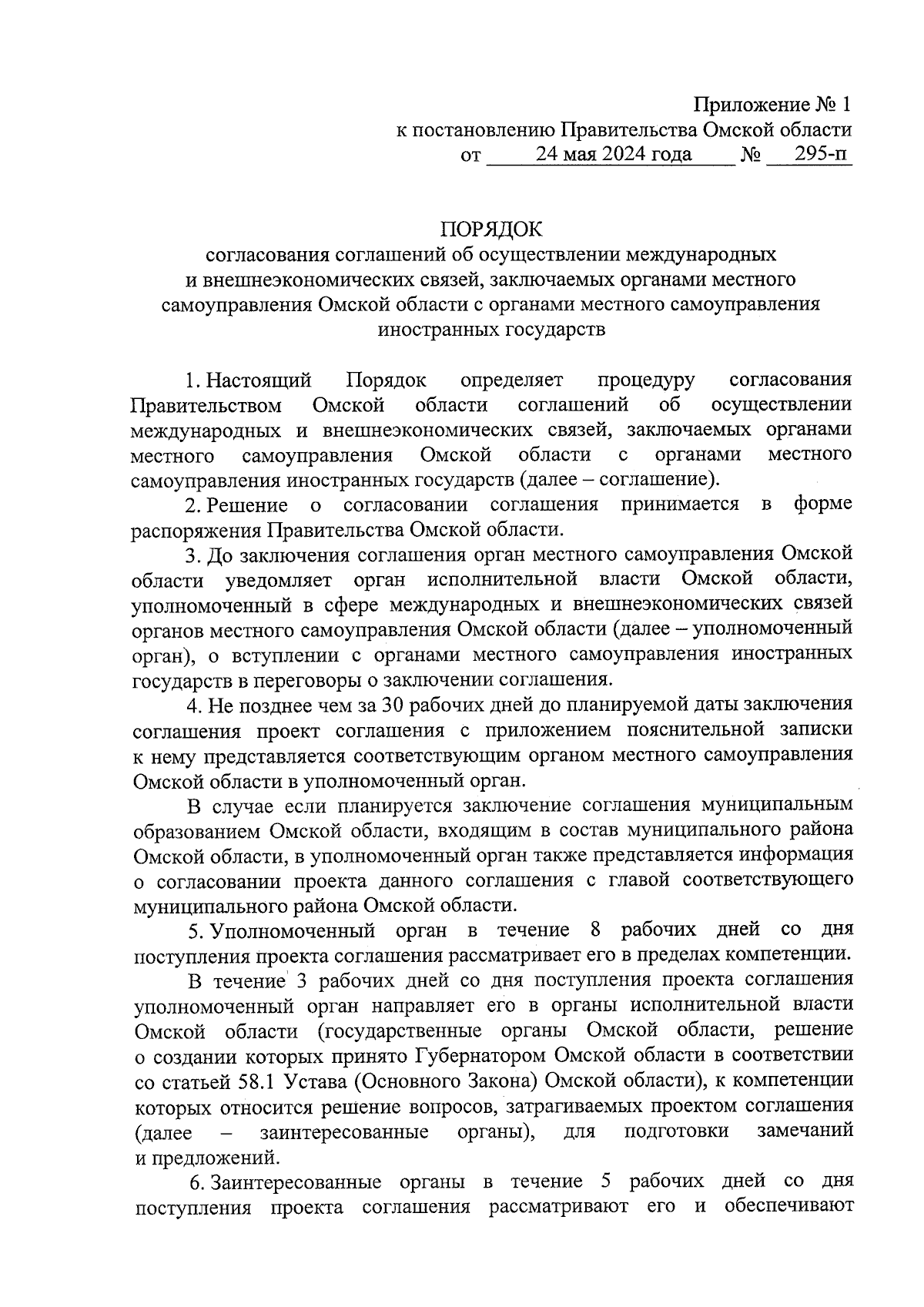 Приложение № 1
к постановлению Правительства Омской области
от 24 мая 2024 года № 295-п

ПОРЯДОК
согласования соглашений об осуществлении международных и внешнеэкономических связей, заключаемых органами местного самоуправления Омской области с органами местного самоуправления иностранных государств

1. Настоящий Порядок определяет процедуру согласования Правительством Омской области соглашений об осуществлении международных и внешнеэкономических связей, заключаемых органами местного самоуправления Омской области с органами местного самоуправления иностранных государств (далее – соглашение).

2. Решение о согласовании соглашения принимается в форме распоряжения Правительства Омской области.

3. До заключения соглашения орган местного самоуправления Омской области уведомляет орган исполнительной власти Омской области, уполномоченный в сфере международных и внешнеэкономических связей органов местного самоуправления Омской области (далее – уполномоченный орган), о вступлении с органами местного самоуправления иностранных государств в переговоры о заключении соглашения.

4. Не позднее чем за 30 рабочих дней до планируемой даты заключения соглашения проект соглашения с приложением пояснительной записки к нему представляется соответствующим органом местного самоуправления Омской области в уполномоченный орган.

В случае если планируется заключение соглашения муниципальным образованием Омской области, входящим в состав муниципального района Омской области, в уполномоченный орган также представляется информация о согласовании проекта данного соглашения с главой соответствующего муниципального района Омской области.

5. Уполномоченный орган в течение 8 рабочих дней со дня поступления проекта соглашения рассматривает его в пределах компетенции.

В течение 3 рабочих дней со дня поступления проекта соглашения уполномоченный орган направляет его в органы исполнительной власти Омской области (государственные органы Омской области, решение о создании которых принято Губернатором Омской области в соответствии со статьей 58.1 Устава (Основного Закона) Омской области), к компетенции которых относится решение вопросов, затрагиваемых проектом соглашения (далее – заинтересованные органы), для подготовки замечаний и предложений.

6. Заинтересованные органы в течение 5 рабочих дней со дня поступления проекта соглашения рассматривают его и обеспечивают